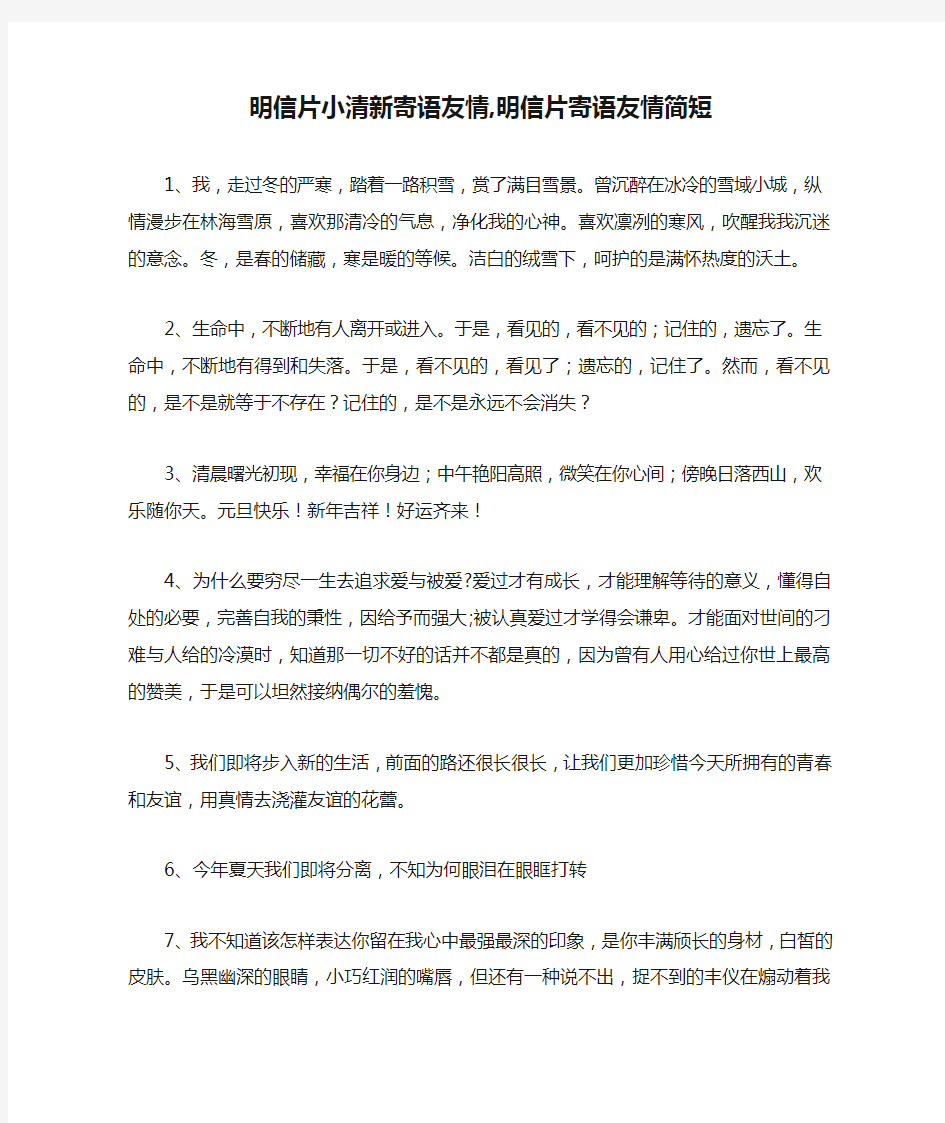 明信片小清新寄语友情,明信片寄语友情简短

1、我，走过冬的严寒，踏着一路积雪，赏了满目雪景。曾沉醉在冰冷的雪域小城，纵情漫步在林海雪原，喜欢那清冷的气息，净化我的心神。喜欢凛冽的寒风，吹醒我我沉迷的意念。冬，是春的储藏，寒是暖的等候。洁白的绒雪下，呵护的是满怀热度的沃土。

2、生命中，不断地有人离开或进入。于是，看见的，看不见的；记住的，遗忘了。生命中，不断地有得到和失落。于是，看不见的，看见了；遗忘的，记住了。然而，看不见的，是不是就等于不存在？记住的，是不是永远不会消失？

3、清晨曙光初现，幸福在你身边；中午艳阳高照，微笑在你心间；傍晚日落西山，欢乐随你天。元旦快乐！新年吉祥！好运齐来！

4、为什么要穷尽一生去追求爱与被爱?爱过才有成长，才能理解等待的意义，懂得自处的必要，完善自我的秉性，因给予而强大;被认真爱过才学得会谦卑。才能面对世间的刁难与人给的冷漠时，知道那一切不好的话并不都是真的，因为曾有人用心给过你世上最高的赞美，于是可以坦然接纳偶尔的羞愧。

5、我们即将步入新的生活，前面的路还很长很长，让我们更加珍惜今天所拥有的青春和友谊，用真情去浇灌友谊的花蕾。

6、今年夏天我们即将分离，不知为何眼泪在眼眶打转

7、我不知道该怎样表达你留在我心中最强最深的印象，是你丰满颀长的身材，白皙的皮肤。乌黑幽深的眼睛，小巧红润的嘴唇，但还有一种说不出，捉不到的丰仪在煽动着我